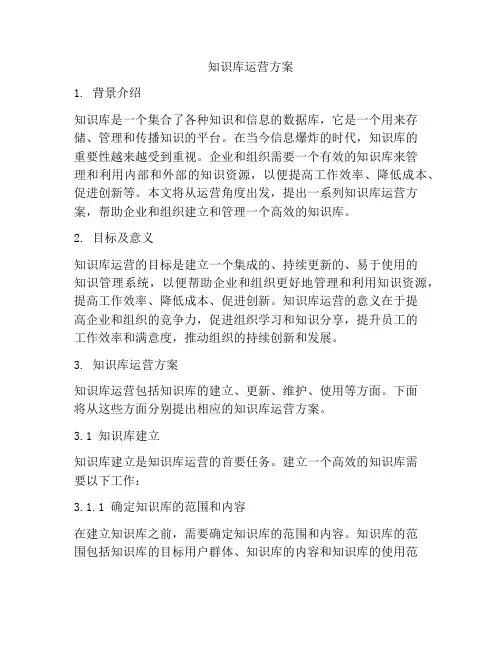 知识库运营方案

1. 背景介绍

知识库是一个集合了各种知识和信息的数据库，它是一个用来存储、管理和传播知识的平台。在当今信息爆炸的时代，知识库的重要性越来越受到重视。企业和组织需要一个有效的知识库来管理和利用内部和外部的知识资源，以便提高工作效率、降低成本、促进创新等。本文将从运营角度出发，提出一系列知识库运营方案，帮助企业和组织建立和管理一个高效的知识库。

2. 目标及意义

知识库运营的目标是建立一个集成的、持续更新的、易于使用的知识管理系统，以便帮助企业和组织更好地管理和利用知识资源，提高工作效率、降低成本、促进创新。知识库运营的意义在于提高企业和组织的竞争力，促进组织学习和知识分享，提升员工的工作效率和满意度，推动组织的持续创新和发展。

3. 知识库运营方案

知识库运营包括知识库的建立、更新、维护、使用等方面。下面将从这些方面分别提出相应的知识库运营方案。

3.1 知识库建立

知识库建立是知识库运营的首要任务。建立一个高效的知识库需要以下工作：

3.1.1 确定知识库的范围和内容

在建立知识库之前，需要确定知识库的范围和内容。知识库的范围包括知识库的目标用户群体、知识库的内容和知识库的使用范